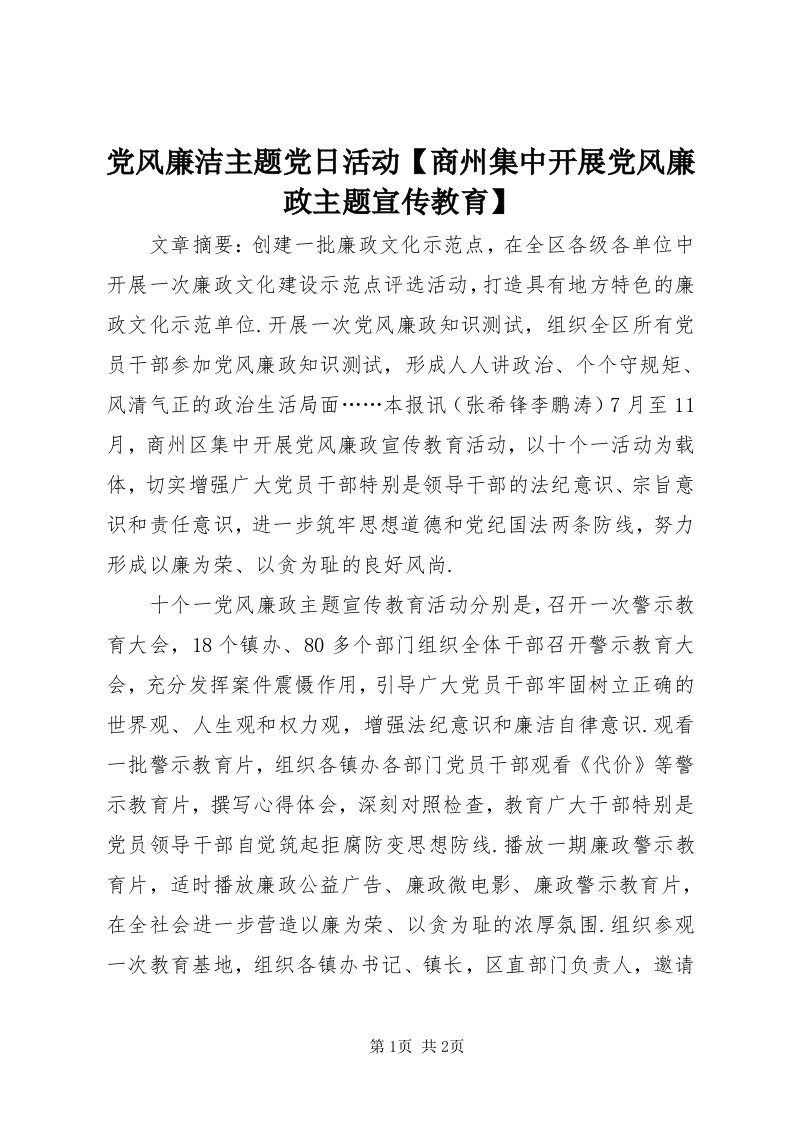 党风廉洁主题党日活动【商州集中开展党风廉政主题宣传教育】

文章摘要：创建一批廉政文化示范点，在全区各级各单位中开展一次廉政文化建设示范点评选活动，打造具有地方特色的廉政文化示范单位.开展一次党风廉政知识测试，组织全区所有党员干部参加党风廉政知识测试，形成人人讲政治、个个守规矩、风清气正的政治生活局面……本报讯（张希锋李鹏涛）7月至11月，商州区集中开展党风廉政宣传教育活动，以十个一活动为载体，切实增强广大党员干部特别是领导干部的法纪意识、宗旨意识和责任意识，进一步筑牢思想道德和党纪国法两条防线，努力形成以廉为荣、以贪为耻的良好风尚.

十个一党风廉政主题宣传教育活动分别是，召开一次警示教育大会，18个镇办、80多个部门组织全体干部召开警示教育大会，充分发挥案件震慑作用，引导广大党员干部牢固树立正确的世界观、人生观和权力观，增强法纪意识和廉洁自律意识.观看一批警示教育片，组织各镇办各部门党员干部观看《代价》等警示教育片，撰写心得体会，深刻对照检查，教育广大干部特别是党员领导干部自觉筑起拒腐防变思想防线.播放一期廉政警示教育片，适时播放廉政公益广告、廉政微电影、廉政警示教育片，在全社会进一步营造以廉为荣、以贪为耻的浓厚氛围.组织参观一次教育基地，组织各镇办书记、镇长，区直部门负责人，邀请

第1页 共2页